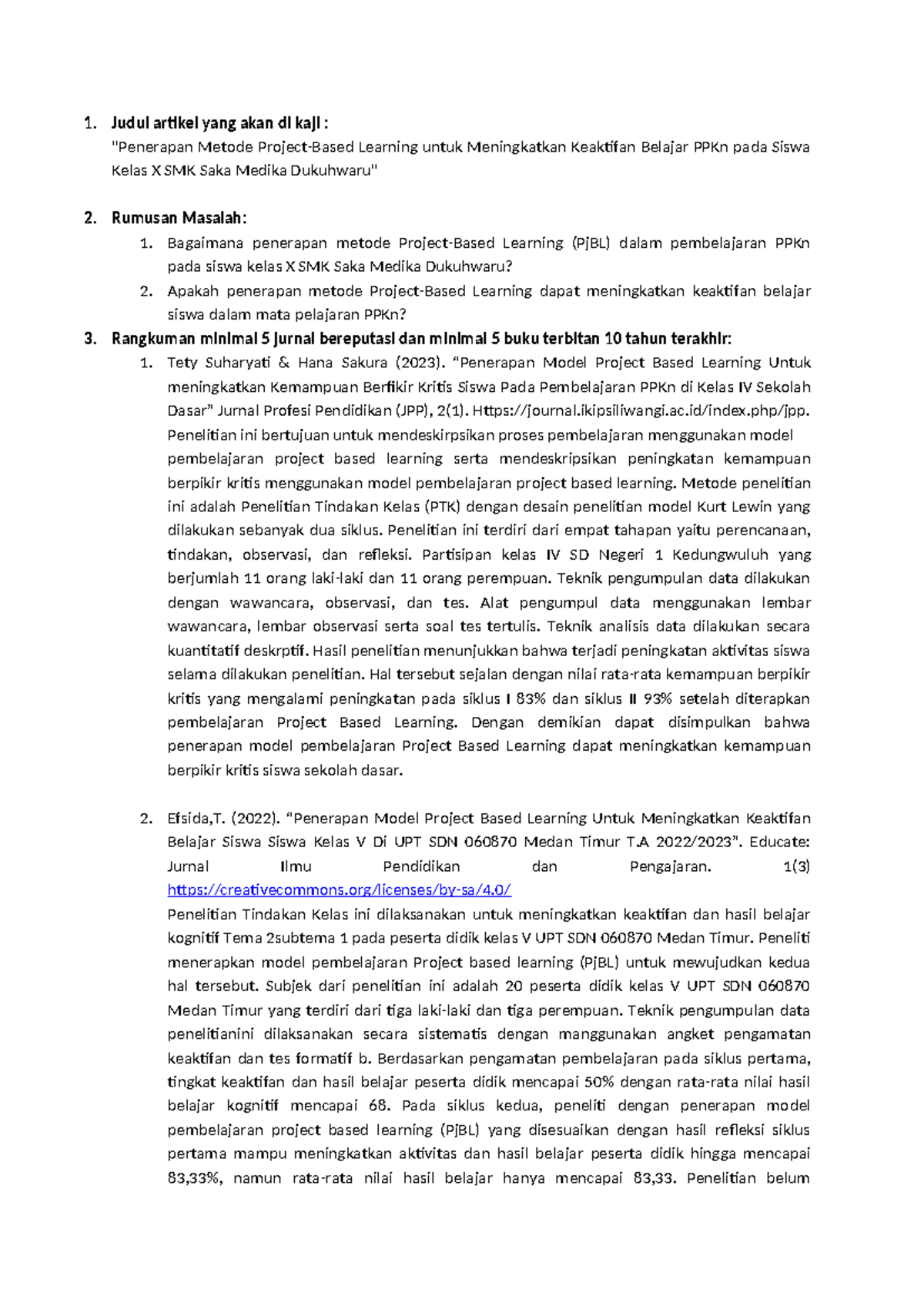 1. Judul artikel yang akan di kaji :
"Penerapan Metode Project-Based Learning untuk Meningkatkan Keaktifan Belajar PPKn pada Siswa Kelas X SMK Saka Medika Dukuhwaru"

2. Rumusan Masalah:
1. Bagaimana penerapan metode Project-Based Learning (PjBL) dalam pembelajaran PPKn pada siswa kelas X SMK Saka Medika Dukuhwaru?
2. Apakah penerapan metode Project-Based Learning dapat meningkatkan keaktifan belajar siswa dalam mata pelajaran PPKn?

3. Rangkuman minimal 5 jurnal bereputasi dan minimal 5 buku terbitan 10 tahun terakhir:
1. Tety Suharyati & Hana Sakura (2023). "Penerapan Model Project Based Learning Untuk meningkatkan Kemampuan Berfikir Kritis Siswa Pada Pembelajaran PPKn di Kelas IV Sekolah Dasar" Jurnal Profesi Pendidikan (JPP), 2(1). Https://journal.ikipsiliwangi.ac.id/index.php/jpp.
Penelitian ini bertujuan untuk mendeskirpsikan proses pembelajaran menggunakan model pembelajaran project based learning serta mendeskripsikan peningkatan kemampuan berpikir kritis menggunakan model pembelajaran project based learning. Metode penelitian ini adalah Penelitian Tindakan Kelas (PTK) dengan desain penelitian model Kurt Lewin yang dilakukan sebanyak dua siklus. Penelitian ini terdiri dari empat tahapan yaitu perencanaan, tindakan, observasi, dan refleksi. Partisipan kelas IV SD Negeri 1 Kedungwuluh yang berjumlah 11 orang laki-laki dan 11 orang perempuan. Teknik pengumpulan data dilakukan dengan wawancara, observasi, dan tes. Alat pengumpul data menggunakan lembar wawancara, lembar observasi serta soal tes tertulis. Teknik analisis data dilakukan secara kuantitatif deskrptif. Hasil penelitian menunjukkan bahwa terjadi peningkatan aktivitas siswa selama dilakukan penelitian. Hal tersebut sejalan dengan nilai rata-rata kemampuan berpikir kritis yang mengalami peningkatan pada siklus I 83% dan siklus II 93% setelah diterapkan pembelajaran Project Based Learning. Dengan demikian dapat disimpulkan bahwa penerapan model pembelajaran Project Based Learning dapat meningkatkan kemampuan berpikir kritis siswa sekolah dasar.

2. Efsida,T. (2022). "Penerapan Model Project Based Learning Untuk Meningkatkan Keaktifan Belajar Siswa Siswa Kelas V Di UPT SDN 060870 Medan Timur T.A 2022/2023". Educate: Jurnal Ilmu Pendidikan dan Pengajaran. 1(3) https://creativecommons.org/licenses/by-sa/4.0/
Penelitian Tindakan Kelas ini dilaksanakan untuk meningkatkan keaktifan dan hasil belajar kognitif Tema 2subtema 1 pada peserta didik kelas V UPT SDN 060870 Medan Timur. Peneliti menerapkan model pembelajaran Project based learning (PjBL) untuk mewujudkan kedua hal tersebut. Subjek dari penelitian ini adalah 20 peserta didik kelas V UPT SDN 060870 Medan Timur yang terdiri dari tiga laki-laki dan tiga perempuan. Teknik pengumpulan data penelitianini dilaksanakan secara sistematis dengan manggunakan angket pengamatan keaktifan dan tes formatif b. Berdasarkan pengamatan pembelajaran pada siklus pertama, tingkat keaktifan dan hasil belajar peserta didik mencapai 50% dengan rata-rata nilai hasil belajar kognitif mencapai 68. Pada siklus kedua, peneliti dengan penerapan model pembelajaran project based learning (PjBL) yang disesuaikan dengan hasil refleksi siklus pertama mampu meningkatkan aktivitas dan hasil belajar peserta didik hingga mencapai 83,33%, namun rata-rata nilai hasil belajar hanya mencapai 83,33. Penelitian belum